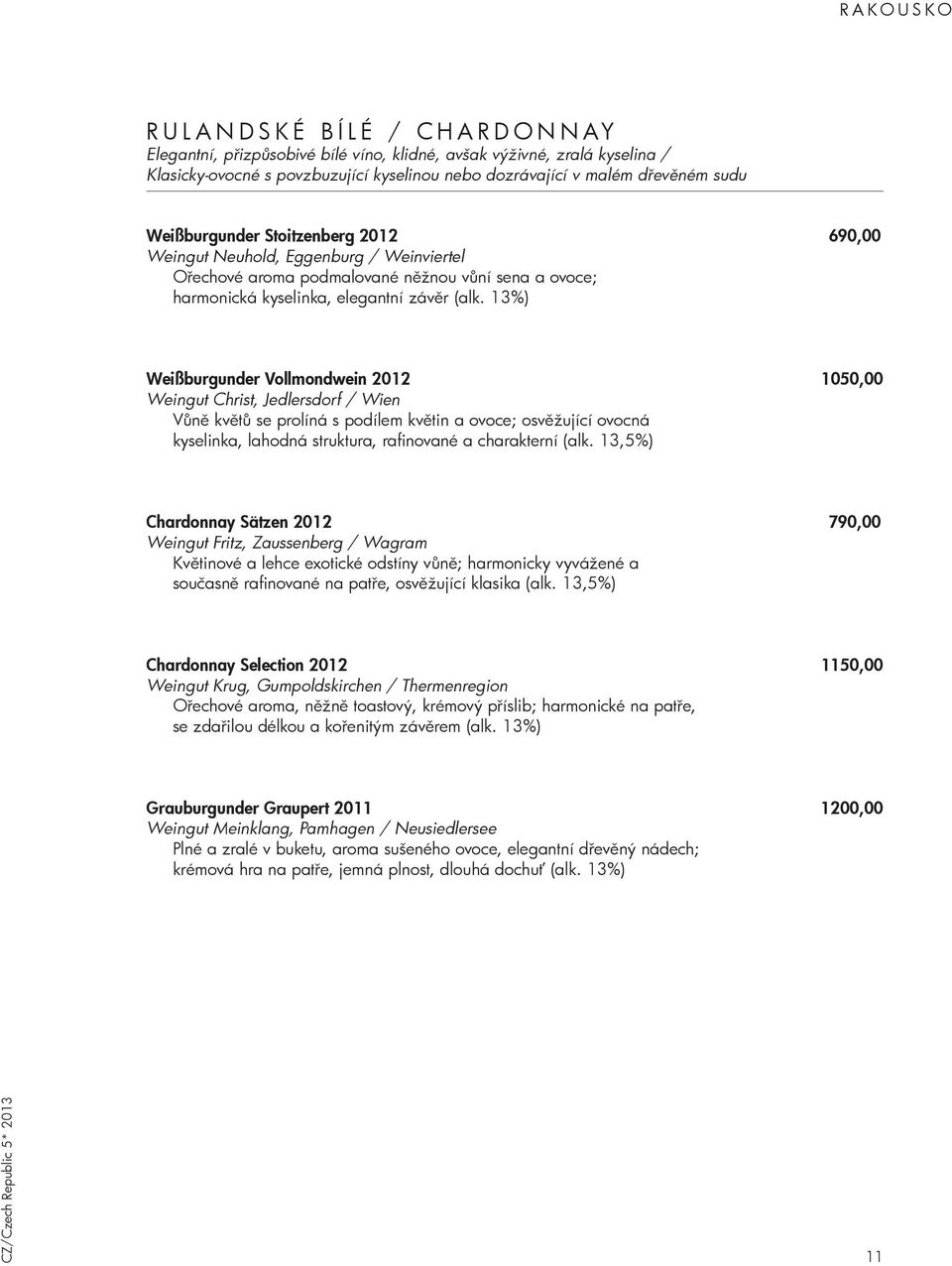 RAKOUSKO

RULANDSKÉ BÍLÉ / CHARDONNAY
Elegantní, přizpůsobivé bílé víno, klidné, avšak výživné, zralá kyselina / Klasicky-ovocné s povzbuzující kyselinou nebo dozrávající v malém dřevěném sudu

Weißburgunder Stoitzenberg 2012 690,00
Weingut Neuhold, Eggenburg / Weinviertel
Ořechové aroma podmalované něžnou vůní sena a ovoce; harmonická kyselinka, elegantní závěr (alk. 13%)

Weißburgunder Vollmondwein 2012 1050,00
Weingut Christ, Jedlersdorf / Wien
Vůně květů se prolíná s podílem květin a ovoce; osvěžující ovocná kyselinka, lahodná struktura, rafinované a charakterní (alk. 13,5%)

Chardonnay Sätzen 2012 790,00
Weingut Fritz, Zaussenberg / Wagram
Květinové a lehce exotické odstíny vůně; harmonicky vyvážené a současně rafinované na patře, osvěžující klasika (alk. 13,5%)

Chardonnay Selection 2012 1150,00
Weingut Krug, Gumpoldskirchen / Thermenregion
Ořechové aroma, něžně toastový, krémový příslib; harmonické na patře, se zdařilou délkou a kořenitým závěrem (alk. 13%)

Grauburgunder Graupert 2011 1200,00
Weingut Meinklang, Pamhagen / Neusiedlersee
Plné a zralé v buketu, aroma sušeného ovoce, elegantní dřevěný nádech; krémová hra na patře, jemná plnost, dlouhá dochuť (alk. 13%)

CZ/Czech Republic 5* 2013

11